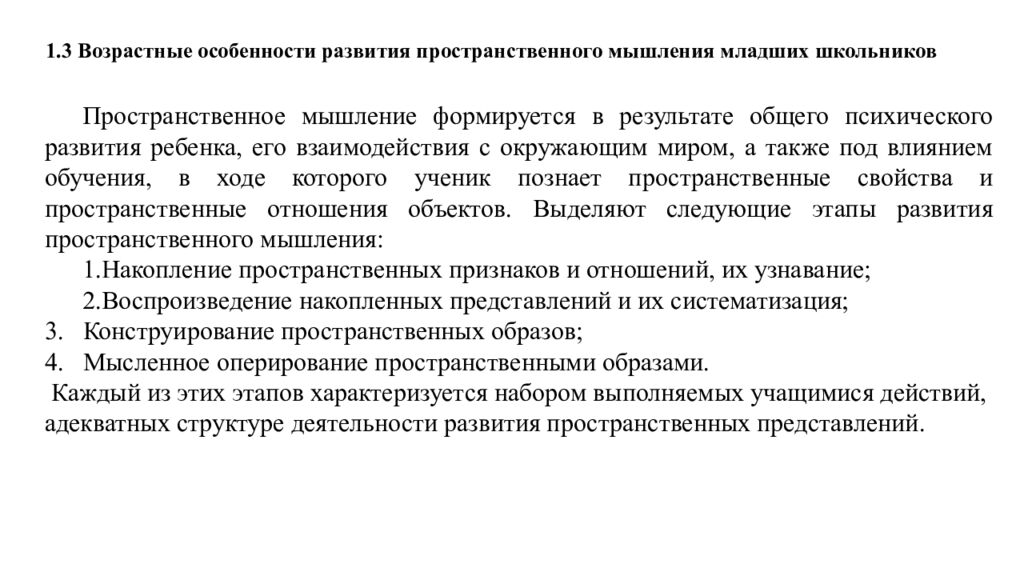 1.3 Возрастные особенности развития пространственного мышления младших школьников

Пространственное мышление формируется в результате общего психического развития ребенка, его взаимодействия с окружающим миром, а также под влиянием обучения, в ходе которого ученик познает пространственные свойства и пространственные отношения объектов. Выделяют следующие этапы развития пространственного мышления:

1.Накопление пространственных признаков и отношений, их узнавание;

2.Воспроизведение накопленных представлений и их систематизация;

3. Конструирование пространственных образов;

4. Мысленное оперирование пространственными образами.

Каждый из этих этапов характеризуется набором выполняемых учащимися действий, адекватных структуре деятельности развития пространственных представлений.